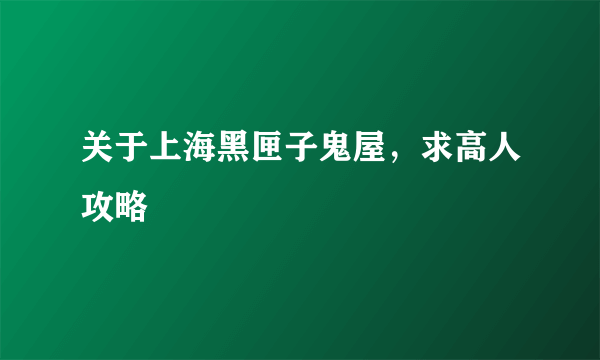 关于上海黑匣子鬼屋，求高人攻略